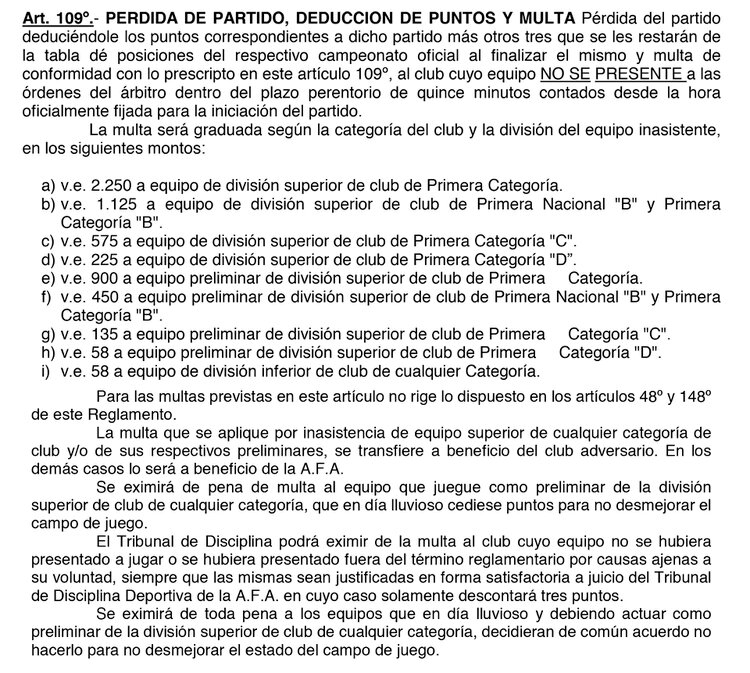 Art. 109º.- PERDIDA DE PARTIDO, DEDUCCION DE PUNTOS Y MULTA Pérdida del partido deduciéndole los puntos correspondientes a dicho partido más otros tres que se les restarán de la tabla dé posiciones del respectivo campeonato oficial al finalizar el mismo y multa de conformidad con lo prescripto en este artículo 109º, al club cuyo equipo NO SE PRESENTE a las órdenes del árbitro dentro del plazo perentorio de quince minutos contados desde la hora oficialmente fijada para la iniciación del partido.

La multa será graduada según la categoría del club y la división del equipo inasistente, en los siguientes montos:

a) v.e. 2.250 a equipo de división superior de club de Primera Categoría.
b) v.e. 1.125 a equipo de división superior de club de Primera Nacional "B" y Primera Categoría "B".
c) v.e. 575 a equipo de división superior de club de Primera Categoría "C".
d) v.e. 225 a equipo de división superior de club de Primera Categoría "D".
e) v.e. 900 a equipo preliminar de división superior de club de Primera Categoría.
f) v.e. 450 a equipo preliminar de división superior de club de Primera Nacional "B" y Primera Categoría "B".
g) v.e. 135 a equipo preliminar de división superior de club de Primera Categoría "C".
h) v.e. 58 a equipo preliminar de división superior de club de Primera Categoría "D".
i) v.e. 58 a equipo de división inferior de club de cualquier Categoría.

Para las multas previstas en este artículo no rige lo dispuesto en los artículos 48º y 148º de este Reglamento.

La multa que se aplique por inasistencia de equipo superior de cualquier categoría de club y/o de sus respectivos preliminares, se transfiere a beneficio del club adversario. En los demás casos lo será a beneficio de la A.F.A.

Se eximirá de pena de multa al equipo que juegue como preliminar de la división superior de club de cualquier categoría, que en día lluvioso cediese puntos para no desmejorar el campo de juego.

El Tribunal de Disciplina podrá eximir de la multa al club cuyo equipo no se hubiera presentado a jugar o se hubiera presentado fuera del término reglamentario por causas ajenas a su voluntad, siempre que las mismas sean justificadas en forma satisfactoria a juicio del Tribunal de Disciplina Deportiva de la A.F.A. en cuyo caso solamente descontará tres puntos.

Se eximirá de toda pena a los equipos que en día lluvioso y debiendo actuar como preliminar de la división superior de club de cualquier categoría, decidieran de común acuerdo no hacerlo para no desmejorar el estado del campo de juego.